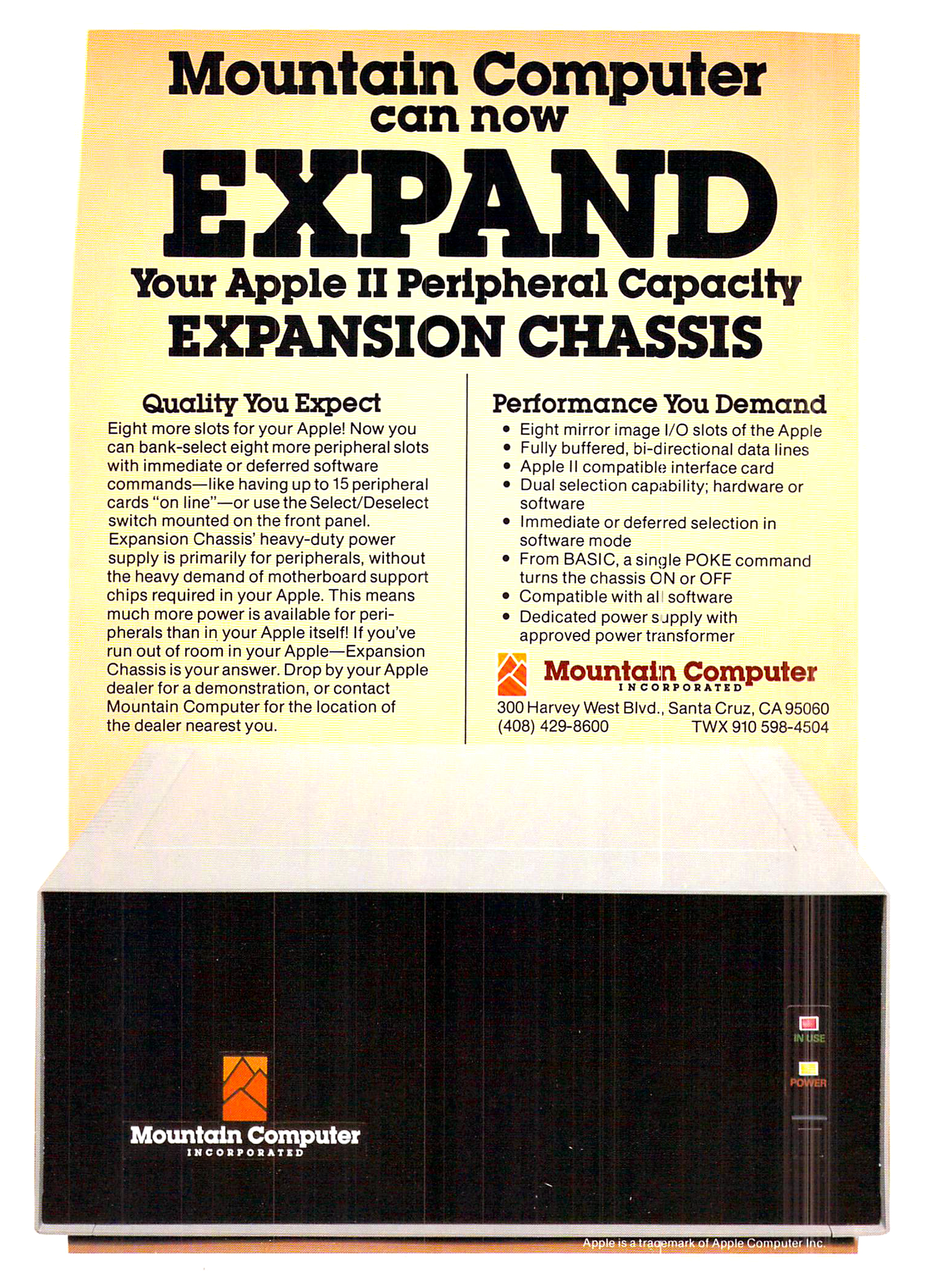 Mountain Computer can now EXPAND Your Apple II Peripheral Capacity EXPANSION CHASSIS

Quality You Expect

Eight more slots for your Apple! Now you can bank-select eight more peripheral slots with immediate or deferred software commands—like having up to 15 peripheral cards "on line"—or use the Select/Deselect switch mounted on the front panel.
Expansion Chassis' heavy-duty power supply is primarily for peripherals, without the heavy demand of motherboard support chips required in your Apple. This means much more power is available for peripherals than in your Apple itself! If you've run out of room in your Apple—Expansion Chassis is your answer. Drop by your Apple dealer for a demonstration, or contact Mountain Computer for the location of the dealer nearest you.

Performance You Demand

• Eight mirror image I/O slots of the Apple
• Fully buffered, bi-directional data lines
• Apple II compatible interface card
• Dual selection capability; hardware or software
• Immediate or deferred selection in software mode
• From BASIC, a single POKE command turns the chassis ON or OFF
• Compatible with all software
• Dedicated power supply with approved power transformer

Mountain Computer
INCORPORATED
300 Harvey West Blvd., Santa Cruz, CA 95060
(408) 429-8600 TWX 910 598-4504

IN USE
POWER

Mountain Computer
INCORPORATED

Apple is a trademark of Apple Computer Inc.